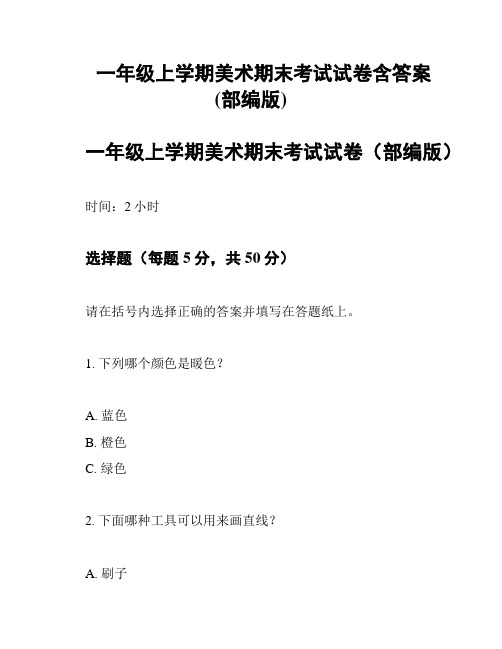 一年级上学期美术期末考试试卷含答案(部编版)

一年级上学期美术期末考试试卷（部编版）

时间：2 小时

选择题（每题 5 分，共 50 分）

请在括号内选择正确的答案并填写在答题纸上。

1. 下列哪个颜色是暖色？

A. 蓝色
B. 橙色
C. 绿色

2. 下面哪种工具可以用来画直线？

A. 刷子